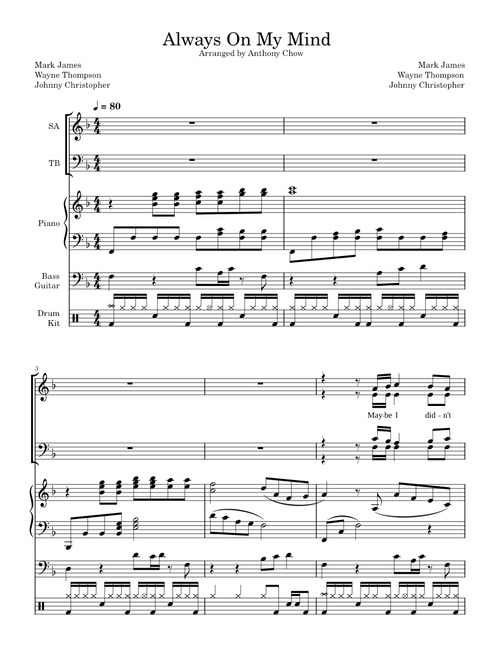 Always On My Mind
Arranged by Anthony Chow

Mark James
Wayne Thompson
Johnny Christopher

Mark James
Wayne Thompson
Johnny Christopher

♩ = 80

SA

TB

Piano

Bass Guitar

Drum Kit

3

May-be I did - n't